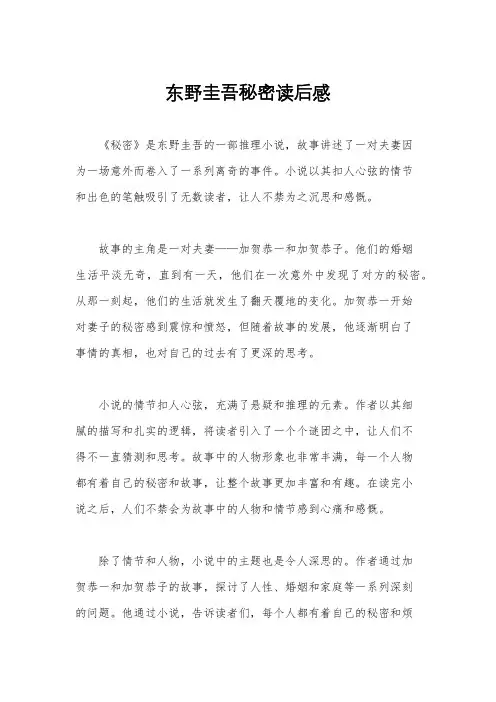 东野圭吾秘密读后感

《秘密》是东野圭吾的一部推理小说，故事讲述了一对夫妻因为一场意外而卷入了一系列离奇的事件。小说以其扣人心弦的情节和出色的笔触吸引了无数读者，让人不禁为之沉思和感慨。

故事的主角是一对夫妻——加贺恭一和加贺恭子。他们的婚姻生活平淡无奇，直到有一天，他们在一次意外中发现了对方的秘密。从那一刻起，他们的生活就发生了翻天覆地的变化。加贺恭一开始对妻子的秘密感到震惊和愤怒，但随着故事的发展，他逐渐明白了事情的真相，也对自己的过去有了更深的思考。

小说的情节扣人心弦，充满了悬疑和推理的元素。作者以其细腻的描写和扎实的逻辑，将读者引入了一个个谜团之中，让人们不得不一直猜测和思考。故事中的人物形象也非常丰满，每一个人物都有着自己的秘密和故事，让整个故事更加丰富和有趣。在读完小说之后，人们不禁会为故事中的人物和情节感到心痛和感慨。

除了情节和人物，小说中的主题也是令人深思的。作者通过加贺恭一和加贺恭子的故事，探讨了人性、婚姻和家庭等一系列深刻的问题。他通过小说，告诉读者们，每个人都有着自己的秘密和烦